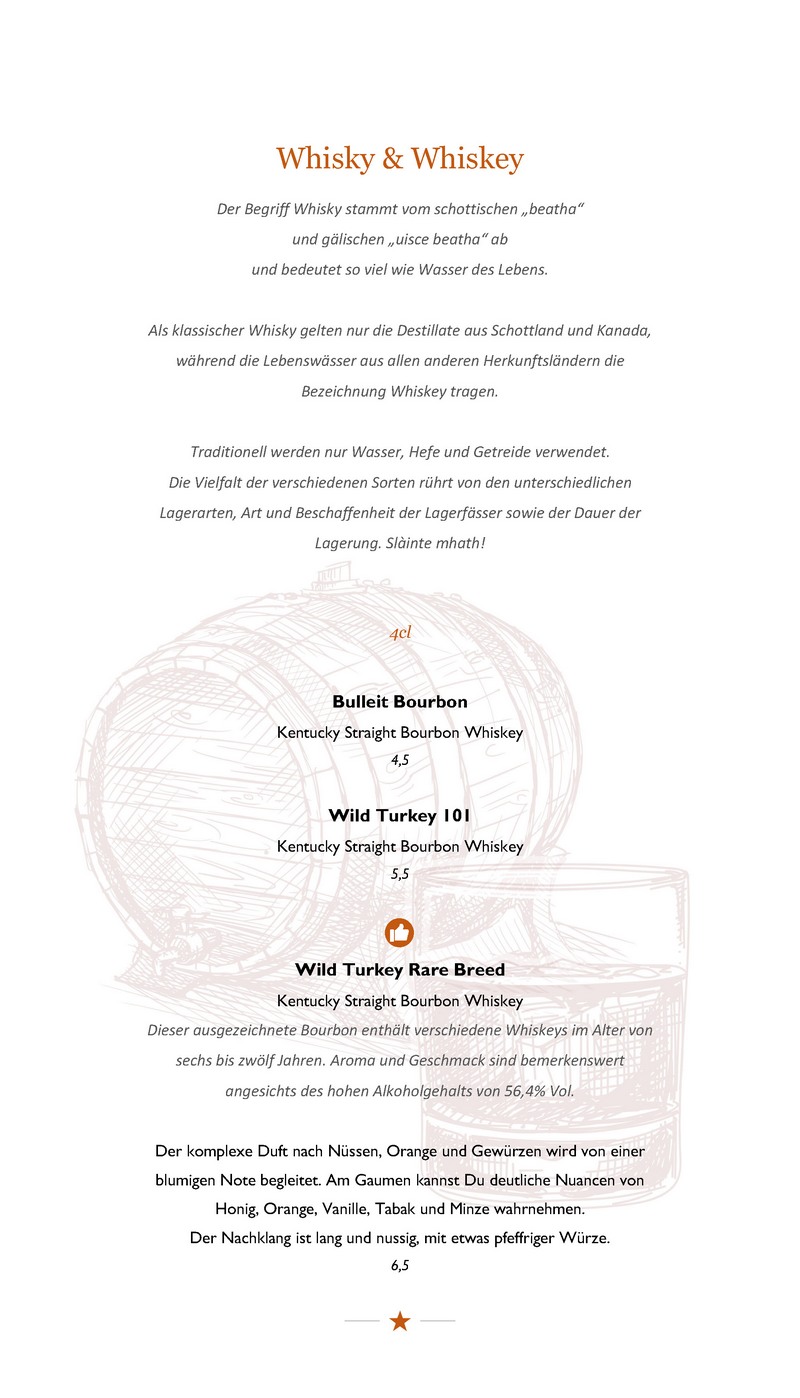 Whisky & Whiskey

Der Begriff Whisky stammt vom schottischen „beatha“ und gälischen „uisce beatha“ ab und bedeutet so viel wie Wasser des Lebens.

Als klassischer Whisky gelten nur die Destillate aus Schottland und Kanada, während die Lebenswässer aus allen anderen Herkunftsländern die Bezeichnung Whiskey tragen.

Traditionell werden nur Wasser, Hefe und Getreide verwendet. Die Vielfalt der verschiedenen Sorten rührt von den unterschiedlichen Lagerarten, Art und Beschaffenheit der Lagerfässer sowie der Dauer der Lagerung. Slàinte mhath!

4cl

Bulleit Bourbon
Kentucky Straight Bourbon Whiskey
4,5

Wild Turkey 101
Kentucky Straight Bourbon Whiskey
5,5

Wild Turkey Rare Breed
Kentucky Straight Bourbon Whiskey
Dieser ausgezeichnete Bourbon enthält verschiedene Whiskeys im Alter von sechs bis zwölf Jahren. Aroma und Geschmack sind bemerkenswert angesichts des hohen Alkoholgehalts von 56,4% Vol.

Der komplexe Duft nach Nüssen, Orange und Gewürzen wird von einer blumigen Note begleitet. Am Gaumen kannst Du deutliche Nuancen von Honig, Orange, Vanille, Tabak und Minze wahrnehmen.
Der Nachklang ist lang und nussig, mit etwas pfeffriger Würze.
6,5